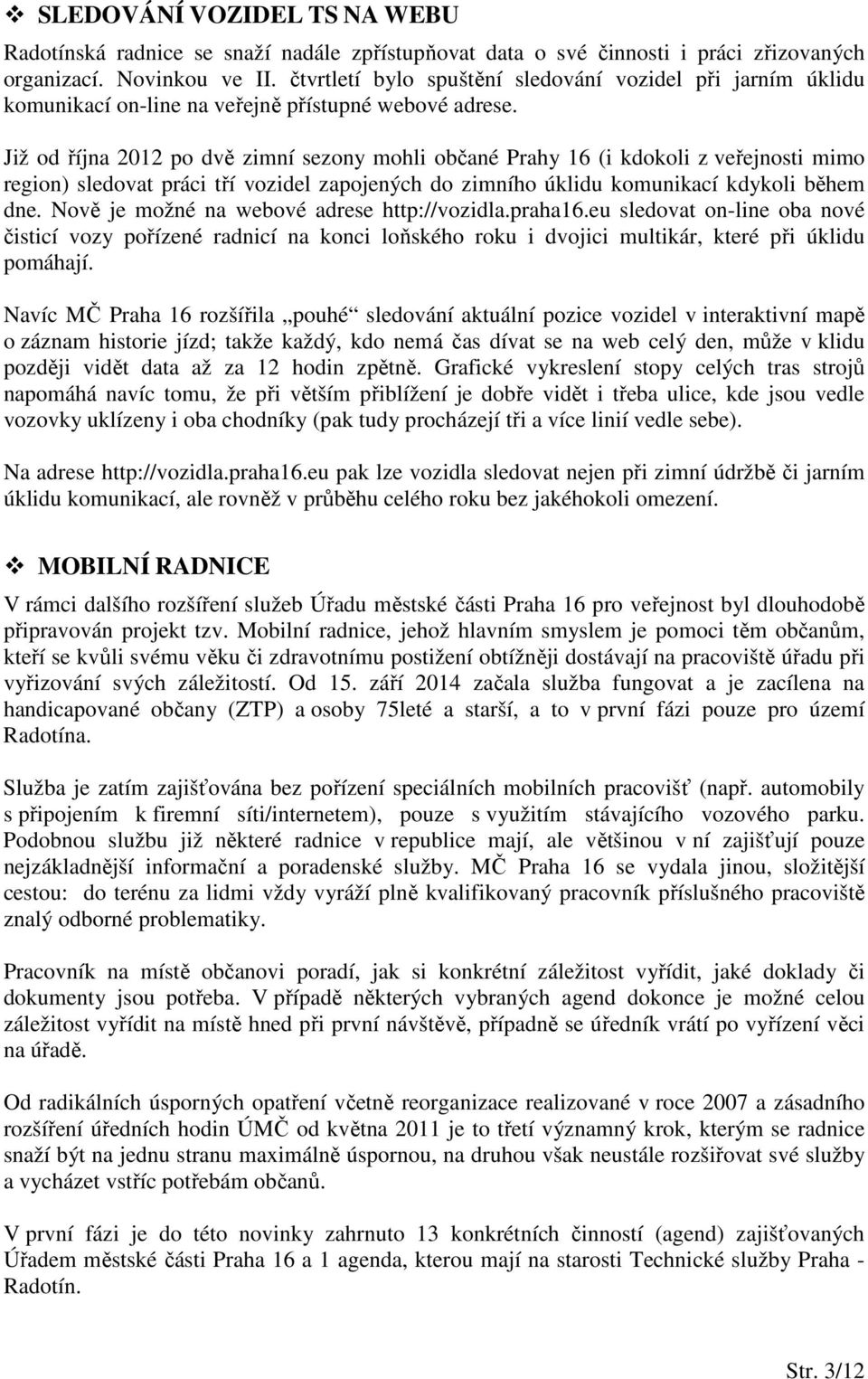 ❖ SLEDOVÁNÍ VOZIDEL TS NA WEBU

Radotínská radnice se snaží nadále zpřístupňovat data o své činnosti i práci zřizovaných organizací. Novinkou ve II. čtvrtletí bylo spuštění sledování vozidel při jarním úklidu komunikací on-line na veřejně přístupné webové adrese.

Již od října 2012 po dvě zimní sezony mohli občané Prahy 16 (i kdokoli z veřejnosti mimo region) sledovat práci tří vozidel zapojených do zimního úklidu komunikací kdykoli během dne. Nově je možné na webové adrese http://vozidla.praha16.eu sledovat on-line oba nové čisticí vozy pořízené radnicí na konci loňského roku i dvojici multikár, které při úklidu pomáhají.

Navíc MČ Praha 16 rozšířila „pouhé“ sledování aktuální pozice vozidel v interaktivní mapě o záznam historie jízd; takže každý, kdo nemá čas dívat se na web celý den, může v klidu později vidět data až za 12 hodin zpětně. Grafické vykreslení stopy celých tras strojů napomáhá navíc tomu, že při větším přiblížení je dobře vidět i třeba ulice, kde jsou vedle vozovky uklízeny i oba chodníky (pak tudy procházejí tři a více linií vedle sebe).

Na adrese http://vozidla.praha16.eu pak lze vozidla sledovat nejen při zimní údržbě či jarním úklidu komunikací, ale rovněž v průběhu celého roku bez jakéhokoli omezení.

❖ MOBILNÍ RADNICE

V rámci dalšího rozšíření služeb Úřadu městské části Praha 16 pro veřejnost byl dlouhodobě připravován projekt tzv. Mobilní radnice, jehož hlavním smyslem je pomoci těm občanům, kteří se kvůli svému věku či zdravotnímu postižení obtížněji dostávají na pracoviště úřadu při vyřizování svých záležitostí. Od 15. září 2014 začala služba fungovat a je zacílena na handicapované občany (ZTP) a osoby 75leté a starší, a to v první fázi pouze pro území Radotína.

Služba je zatím zajišťována bez pořízení speciálních mobilních pracovišť (např. automobily s připojením k firemní síti/internetem), pouze s využitím stávajícího vozového parku. Podobnou službu již některé radnice v republice mají, ale většinou v ní zajišťují pouze nejzákladnější informační a poradenské služby. MČ Praha 16 se vydala jinou, složitější cestou: do terénu za lidmi vždy vyráží plně kvalifikovaný pracovník příslušného pracoviště znalý odborné problematiky.

Pracovník na místě občanovi poradí, jak si konkrétní záležitost vyřídit, jaké doklady či dokumenty jsou potřeba. V případě některých vybraných agend dokonce je možné celou záležitost vyřídit na místě hned při první návštěvě, případně se úředník vrátí po vyřízení věci na úřadě.

Od radikálních úsporných opatření včetně reorganizace realizované v roce 2007 a zásadního rozšíření úředních hodin ÚMČ od května 2011 je to třetí významný krok, kterým se radnice snaží být na jednu stranu maximálně úspornou, na druhou však neustále rozšiřovat své služby a vycházet vstříc potřebám občanů.

V první fázi je do této novinky zahrnuto 13 konkrétních činností (agend) zajišťovaných Úřadem městské části Praha 16 a 1 agenda, kterou mají na starosti Technické služby Praha - Radotín.

Str. 3/12